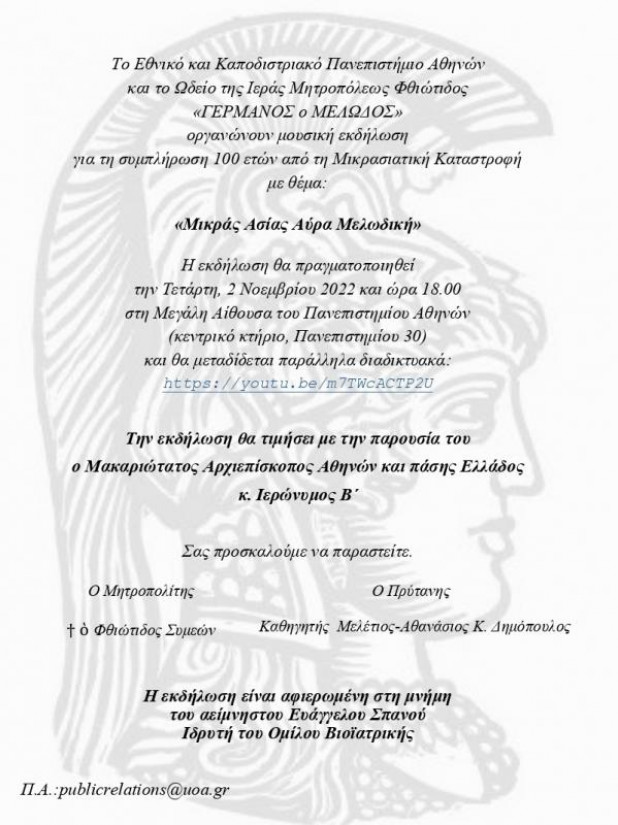 Το Εθνικό και Καποδιστριακό Πανεπιστήμιο Αθηνών και το Ωδείο της Ιεράς Μητροπόλεως Φθιώτιδος «ΓΕΡΜΑΝΟΣ ο ΜΕΛΩΔΟΣ» οργανώνουν μουσική εκδήλωση για τη συμπλήρωση 100 ετών από τη Μικρασιατική Καταστροφή με θέμα:

«Μικράς Ασίας Αύρα Μελωδική»

Η εκδήλωση θα πραγματοποιηθεί την Τετάρτη, 2 Νοεμβρίου 2022 και ώρα 18.00 στη Μεγάλη Αίθουσα του Πανεπιστημίου Αθηνών (κεντρικό κτήριο, Πανεπιστημίου 30) και θα μεταδίδεται παράλληλα διαδικτυακά: https://youtu.be/m7TWcACTP2U

Την εκδήλωση θα τιμήσει με την παρουσία του ο Μακαριώτατος Αρχιεπίσκοπος Αθηνών και πάσης Ελλάδος κ. Ιερώνυμος Β΄

Σας προσκαλούμε να παραστείτε.

Ο Μητροπολίτης

† ὁ Φθιώτιδος Συμεών

Ο Πρύτανης

Καθηγητής Μελέτιος-Αθανάσιος Κ. Δημόπουλος

Η εκδήλωση είναι αφιερωμένη στη μνήμη του αείμνηστου Ευάγγελου Σπανού Ιδρυτή του Ομίλου Βιοϊατρικής

Π.Α.:publicrelations@uoa.gr